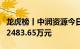 龙虎榜丨中润资源今日
2483.65万元